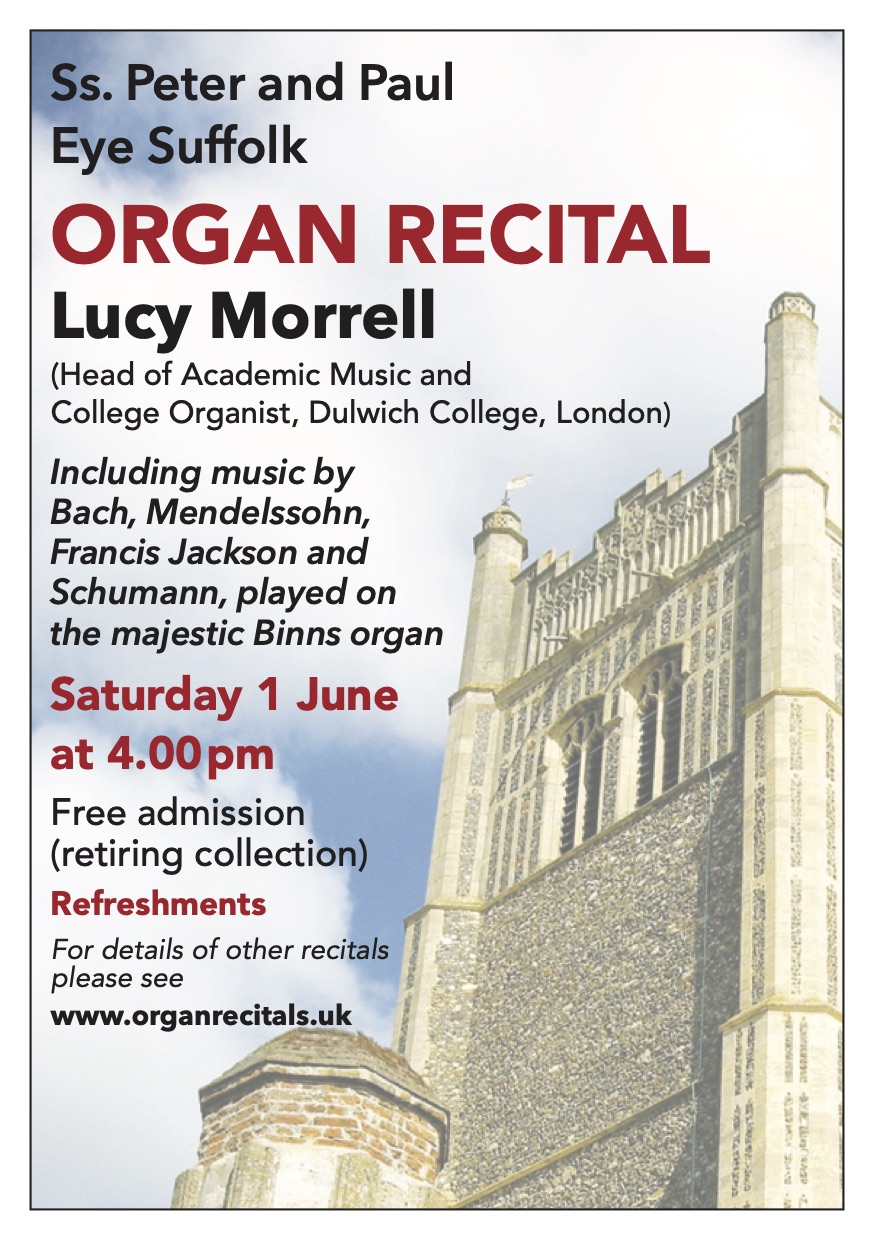 Ss. Peter and Paul
Eye Suffolk

ORGAN RECITAL

Lucy Morrell

(Head of Academic Music and College Organist, Dulwich College, London)

Including music by Bach, Mendelssohn, Francis Jackson and Schumann, played on the majestic Binns organ

Saturday 1 June
at 4.00pm

Free admission
(retiring collection)

Refreshments

For details of other recitals please see
www.organrecitals.uk